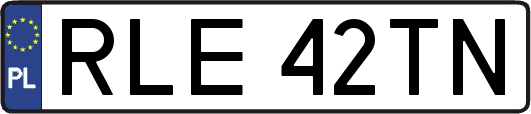 PL
RLE 42TN